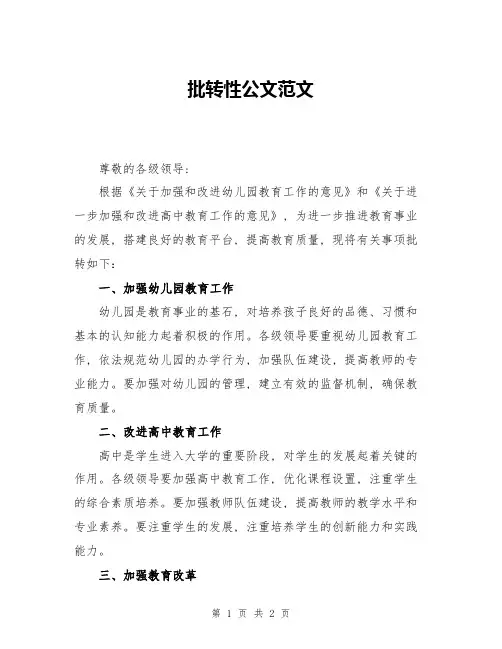 批转性公文范文

尊敬的各级领导：

根据《关于加强和改进幼儿园教育工作的意见》和《关于进一步加强和改进高中教育工作的意见》，为进一步推进教育事业的发展，搭建良好的教育平台、提高教育质量，现将有关事项批转如下：

一、加强幼儿园教育工作

幼儿园是教育事业的基石，对培养孩子良好的品德、习惯和基本的认知能力起着积极的作用。各级领导要重视幼儿园教育工作，依法规范幼儿园的办学行为，加强队伍建设，提高教师的专业能力。要加强对幼儿园的管理，建立有效的监督机制，确保教育质量。

二、改进高中教育工作

高中是学生进入大学的重要阶段，对学生的发展起着关键的作用。各级领导要加强高中教育工作，优化课程设置，注重学生的综合素质培养。要加强教师队伍建设，提高教师的教学水平和专业素养。要注重学生的发展，注重培养学生的创新能力和实践能力。

三、加强教育改革

第 1 页 共 2 页